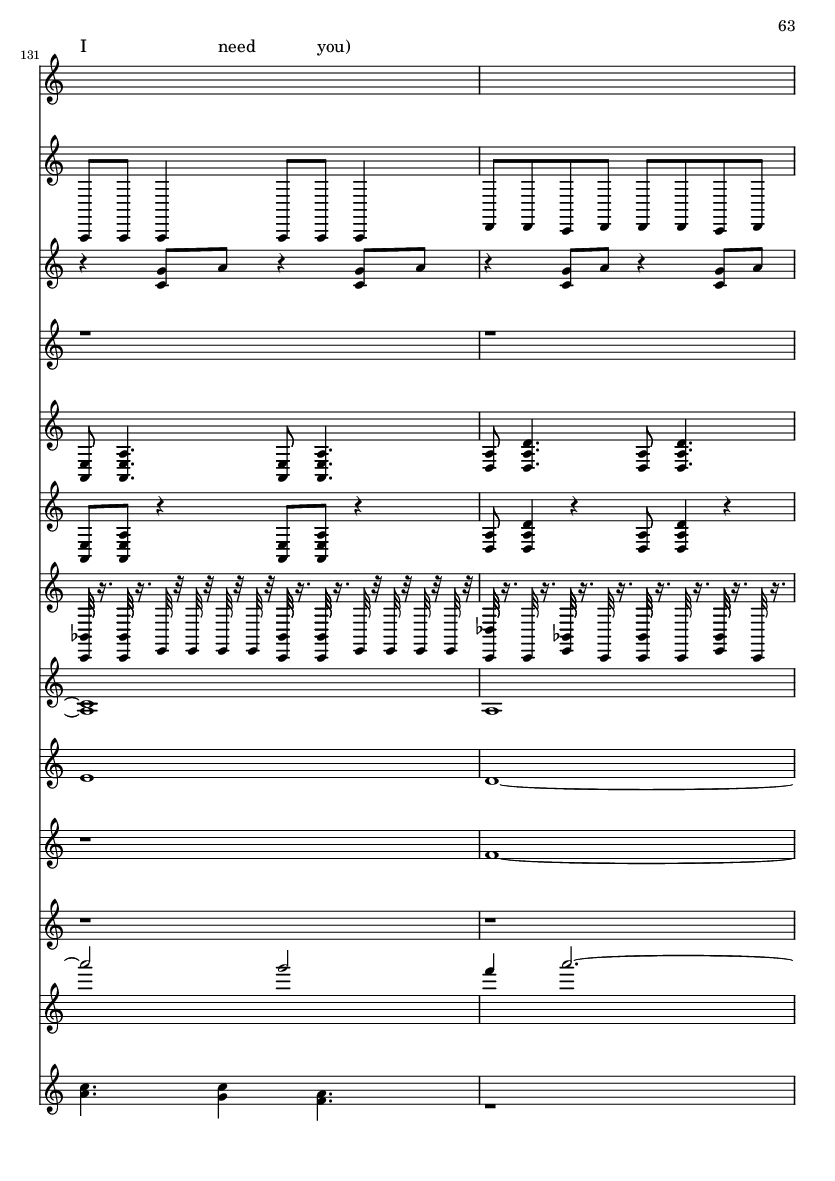 63

131

I need you)